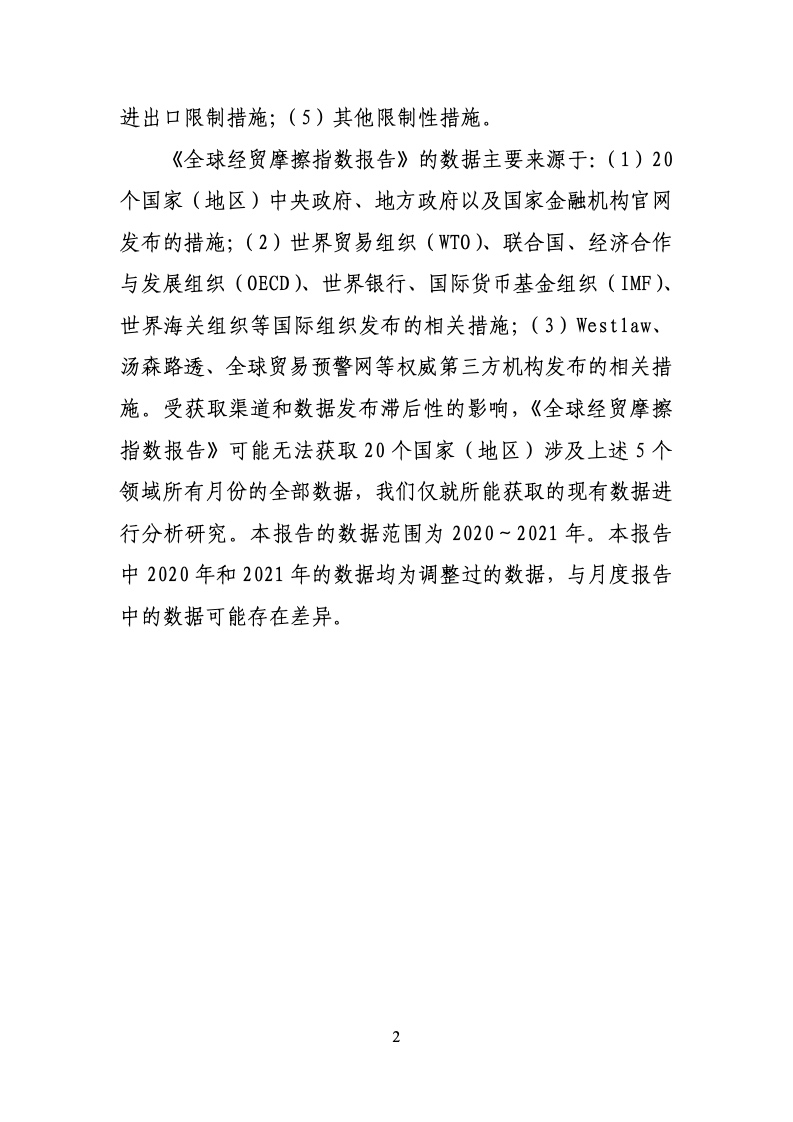 进出口限制措施；（5）其他限制性措施。

《全球经贸摩擦指数报告》的数据主要来源于：（1）20个国家（地区）中央政府、地方政府以及国家金融机构官网发布的措施；（2）世界贸易组织（WTO）、联合国、经济合作与发展组织（OECD）、世界银行、国际货币基金组织（IMF）、世界海关组织等国际组织发布的相关措施；（3）Westlaw、汤森路透、全球贸易预警网等权威第三方机构发布的相关措施。受获取渠道和数据发布滞后性的影响，《全球经贸摩擦指数报告》可能无法获取20个国家（地区）涉及上述5个领域所有月份的全部数据，我们仅就所能获取的现有数据进行分析研究。本报告的数据范围为2020～2021年。本报告中2020年和2021年的数据均为调整过的数据，与月度报告中的数据可能存在差异。

2